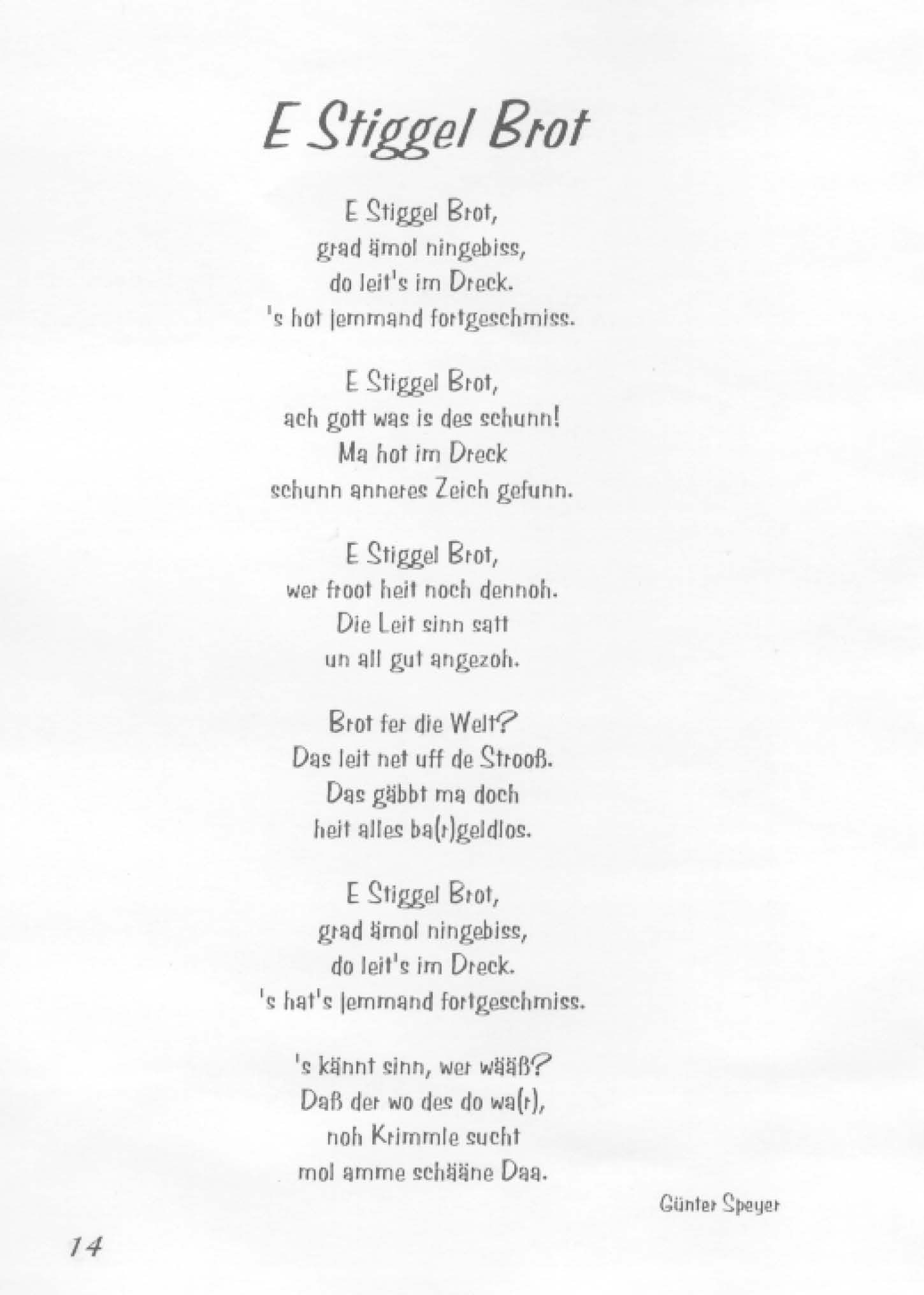 E Stiggel Brot

E Stiggel Brot,
grad ämol ningebiss,
do leit's im Dreck.
's hot jemmand fortgeschmiss.

E Stiggel Brot,
ach gott was is des schunn!
Ma hot im Dreck
schunn anneres Zeich gefunn.

E Stiggel Brot,
wer froot heit noch dennoh.
Die Leit sinn satt
un all gut angezoh.

Brot fer die Welt?
Das leit net uff de Strooß.
Das gäbbt ma doch
heit alles ba(r)geldlos.

E Stiggel Brot,
grad ämol ningebiss,
do leit's im Dreck.
's hat's jemmand fortgeschmiss.

's kännt sinn, wer wääß?
Daß der wo des do wa(r),
noh Krimmle sucht
mol amme schääne Daa.

Günter Speyer

14